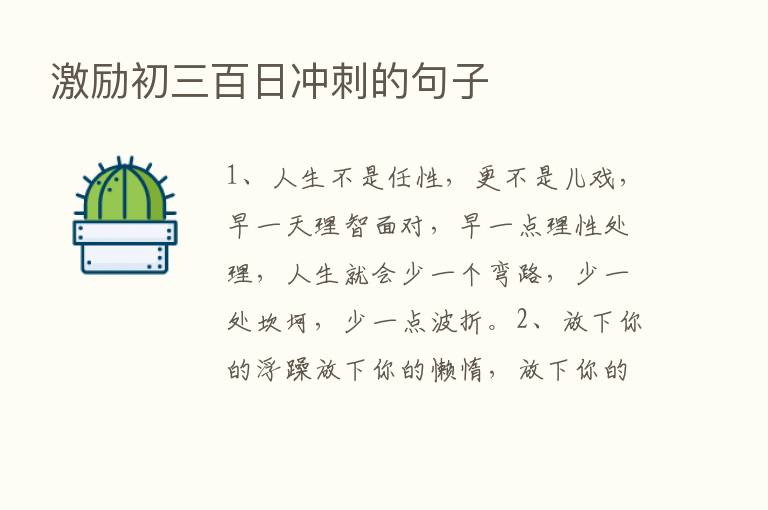 激励初三百日冲刺的句子

1、人生不是任性，更不是儿戏，早一天理智面对，早一点理性处理，人生就会少一个弯路，少一处坎坷，少一点波折。2、放下你的浮躁放下你的懒惰，放下你的